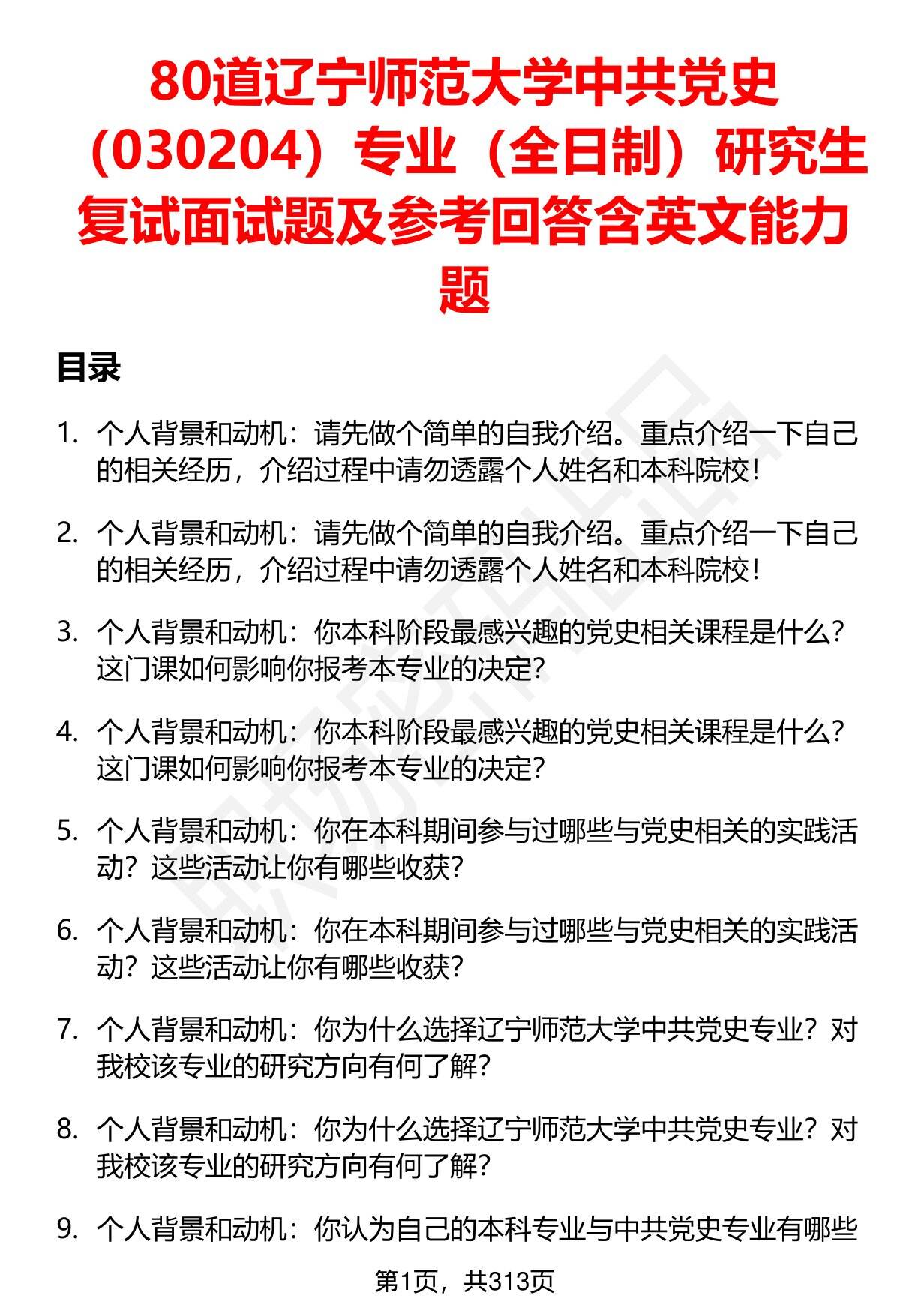 80道辽宁师范大学中共党史（030204）专业（全日制）研究生复试面试题及参考回答含英文能力题

目录

1. 个人背景和动机：请先做个简单的自我介绍。重点介绍一下自己的相关经历，介绍过程中请勿透露个人姓名和本科院校！

2. 个人背景和动机：请先做个简单的自我介绍。重点介绍一下自己的相关经历，介绍过程中请勿透露个人姓名和本科院校！

3. 个人背景和动机：你本科阶段最感兴趣的党史相关课程是什么？这门课如何影响你报考本专业的决定？

4. 个人背景和动机：你本科阶段最感兴趣的党史相关课程是什么？这门课如何影响你报考本专业的决定？

5. 个人背景和动机：你在本科期间参与过哪些与党史相关的实践活动？这些活动让你有哪些收获？

6. 个人背景和动机：你在本科期间参与过哪些与党史相关的实践活动？这些活动让你有哪些收获？

7. 个人背景和动机：你为什么选择辽宁师范大学中共党史专业？对我校该专业的研究方向有何了解？

8. 个人背景和动机：你为什么选择辽宁师范大学中共党史专业？对我校该专业的研究方向有何了解？

9. 个人背景和动机：你认为自己的本科专业与中共党史专业有哪些

第1页，共313页